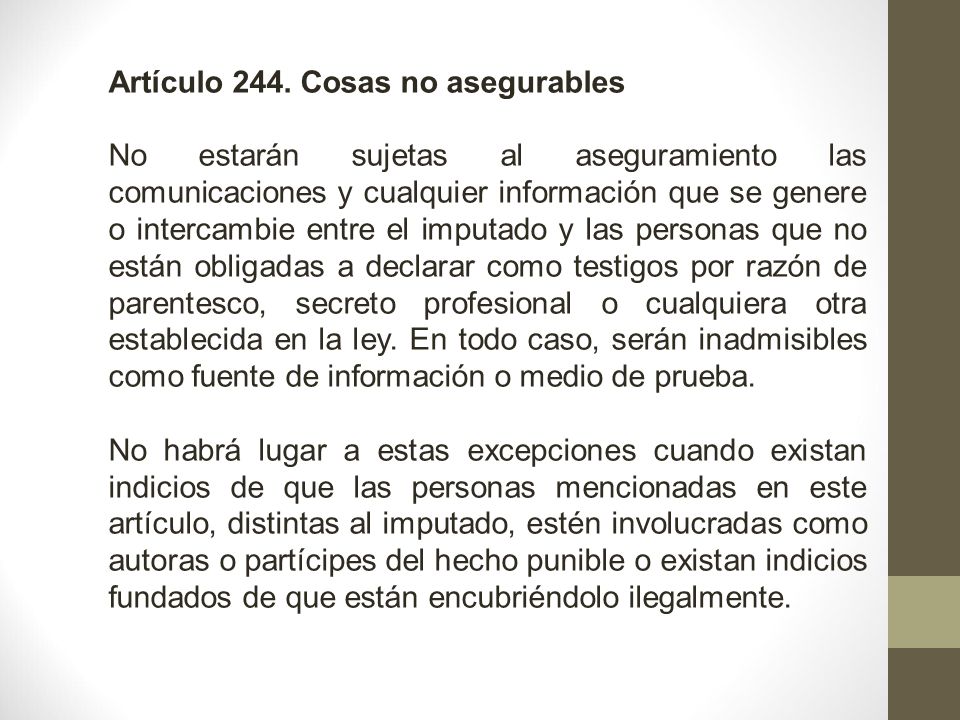 Artículo 244. Cosas no asegurables

No estarán sujetas al aseguramiento las comunicaciones y cualquier información que se genere o intercambie entre el imputado y las personas que no están obligadas a declarar como testigos por razón de parentesco, secreto profesional o cualquiera otra establecida en la ley. En todo caso, serán inadmisibles como fuente de información o medio de prueba.

No habrá lugar a estas excepciones cuando existan indicios de que las personas mencionadas en este artículo, distintas al imputado, estén involucradas como autoras o partícipes del hecho punible o existan indicios fundados de que están encubriéndolo ilegalmente.